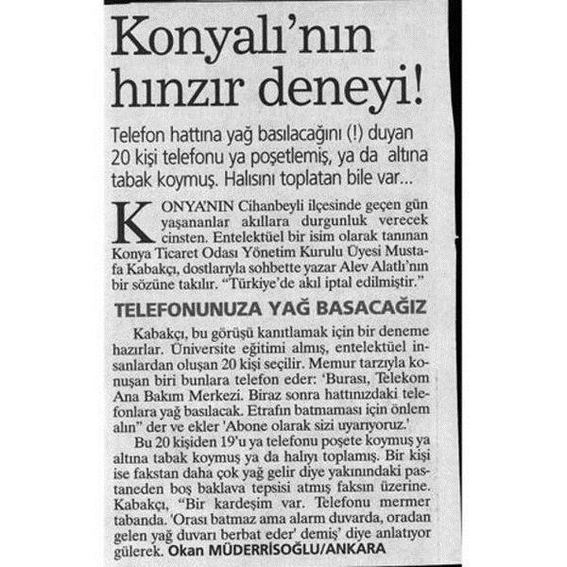 Konyalı'nın hınzır deneyi!

Telefon hattına yağ basılacağını (!) duyan 20 kişi telefonu ya poşetlemiş, ya da altına tabak koymuş. Halısını toplatan bile var...

KONYA'NIN Cihanbeyli ilçesinde geçen gün yaşananlar akıllara durgunluk verecek cinsten. Entelektüel bir isim olarak tanınan Konya Ticaret Odası Yönetim Kurulu Üyesi Mustafa Kabakçı, dostlarıyla sohbette yazar Alev Alatlı'nın bir sözüne takılır. "Türkiye'de akıl iptal edilmiştir."

TELEFONUNUZA YAĞ BASACAĞIZ

Kabakçı, bu görüşü kanıtlamak için bir deneme hazırlar. Üniversite eğitimi almış, entelektüel insanlardan oluşan 20 kişi seçilir. Memur tarzıyla konuşan biri bunlara telefon eder: 'Burası, Telekom Ana Bakım Merkezi. Biraz sonra hattınızdaki telefonlara yağ basılacak. Etrafın batmaması için önlem alın" der ve ekler 'Abone olarak sizi uyarıyoruz.'

Bu 20 kişiden 19'u ya telefonu poşete koymuş ya altına tabak koymuş ya da halıyı toplamış. Bir kişi ise fakstan daha çok yağ gelir diye yakınındaki pastaneden boş baklava tepsisi atmış faksın üzerine. Kabakçı, "Bir kardeşim var. Telefonu mermer tabanda. 'Orası batmaz ama alarm duvarda, oradan gelen yağ duvarı berbat eder' demiş' diye anlatıyor gülerek. Okan MÜDERRİSOĞLU/ANKARA